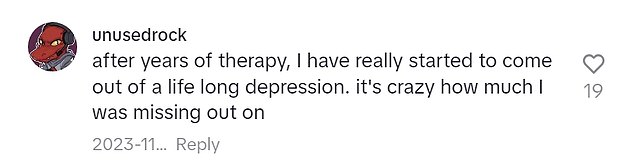 unusedrock
after years of therapy, I have really started to come out of a life long depression. it's crazy how much I was missing out on

19

2023-11... Reply